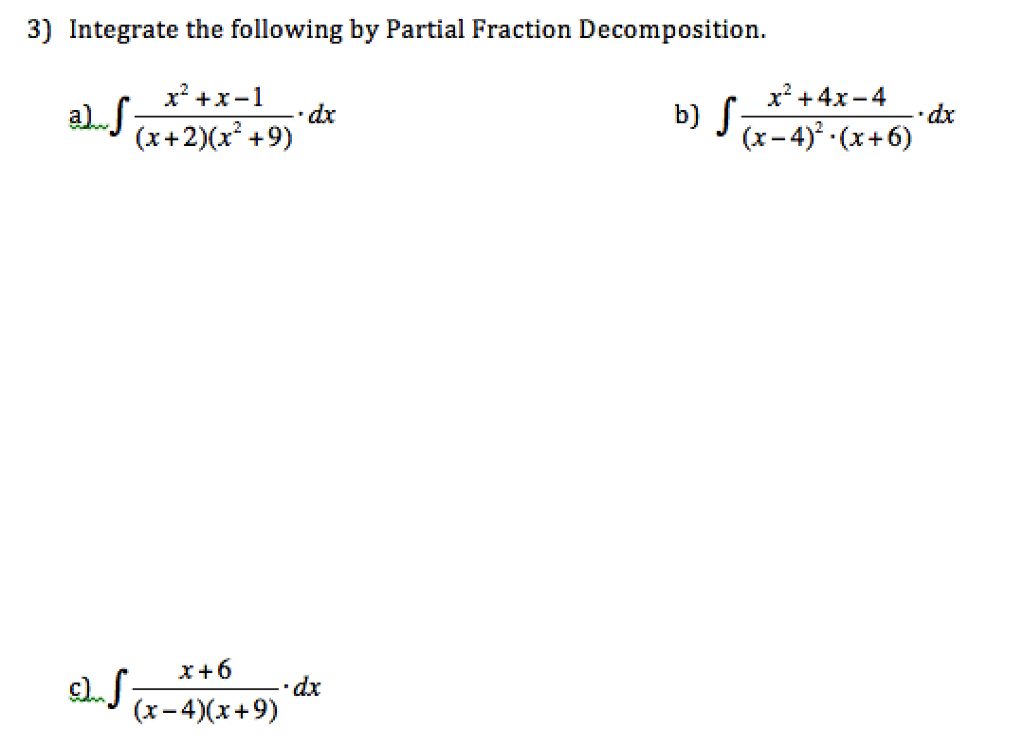 3) Integrate the following by Partial Fraction Decomposition.

a) $\int \frac{x^2+x-1}{(x+2)(x^2+9)} \cdot dx$

b) $\int \frac{x^2+4x-4}{(x-4)^2 \cdot (x+6)} \cdot dx$

c) $\int \frac{x+6}{(x-4)(x+9)} \cdot dx$